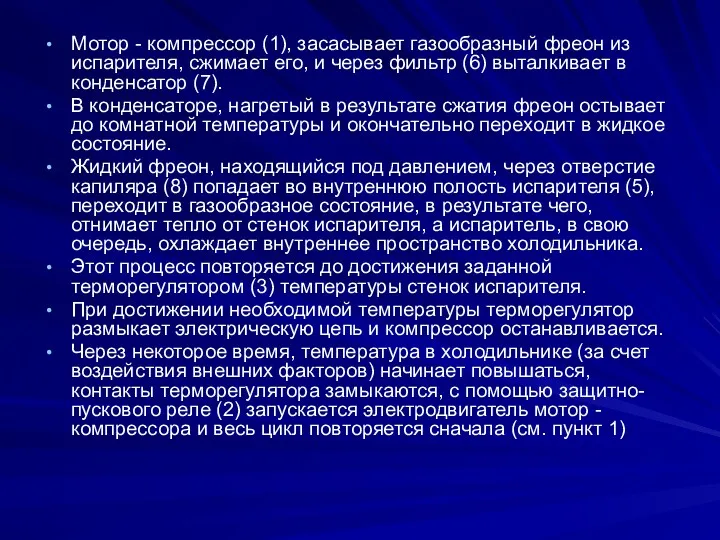 • Мотор - компрессор (1), засасывает газообразный фреон из испарителя, сжимает его, и через фильтр (6) выталкивает в конденсатор (7).

• В конденсаторе, нагретый в результате сжатия фреон остывает до комнатной температуры и окончательно переходит в жидкое состояние.

• Жидкий фреон, находящийся под давлением, через отверстие капиляра (8) попадает во внутреннюю полость испарителя (5), переходит в газообразное состояние, в результате чего, отнимает тепло от стенок испарителя, а испаритель, в свою очередь, охлаждает внутреннее пространство холодильника.

• Этот процесс повторяется до достижения заданной терморегулятором (3) температуры стенок испарителя.

• При достижении необходимой температуры терморегулятор размыкает электрическую цепь и компрессор останавливается.

• Через некоторое время, температура в холодильнике (за счет воздействия внешних факторов) начинает повышаться, контакты терморегулятора замыкаются, с помощью защитно-пускового реле (2) запускается электродвигатель мотор - компрессора и весь цикл повторяется сначала (см. пункт 1)